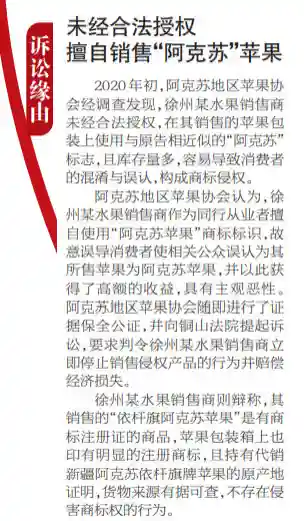 诉讼缘由

未经合法授权
擅自销售“阿克苏”苹果

2020年初，阿克苏地区苹果协会经调查发现，徐州某水果销售商未经合法授权，在其销售的苹果包装上使用与原告相近似的“阿克苏”标志，且库存量多，容易导致消费者的混淆与误认，构成商标侵权。

阿克苏地区苹果协会认为，徐州某水果销售商作为同行从业者擅自使用“阿克苏苹果”商标标识，故意误导消费者使相关公众误认为其所售苹果为阿克苏苹果，并以此获得了高额的收益，具有主观恶性。阿克苏地区苹果协会随即进行了证据保全公证，并向铜山法院提起诉讼，要求判令徐州某水果销售商立即停止销售侵权产品的行为并赔偿经济损失。

徐州某水果销售商则辩称，其销售的“依杆旗阿克苏苹果”是有商标注册证的商品，苹果包装箱上也印有明显的注册商标，且持有代销新疆阿克苏依杆旗牌苹果的原产地证明，货物来源有据可查，不存在侵害商标权的行为。